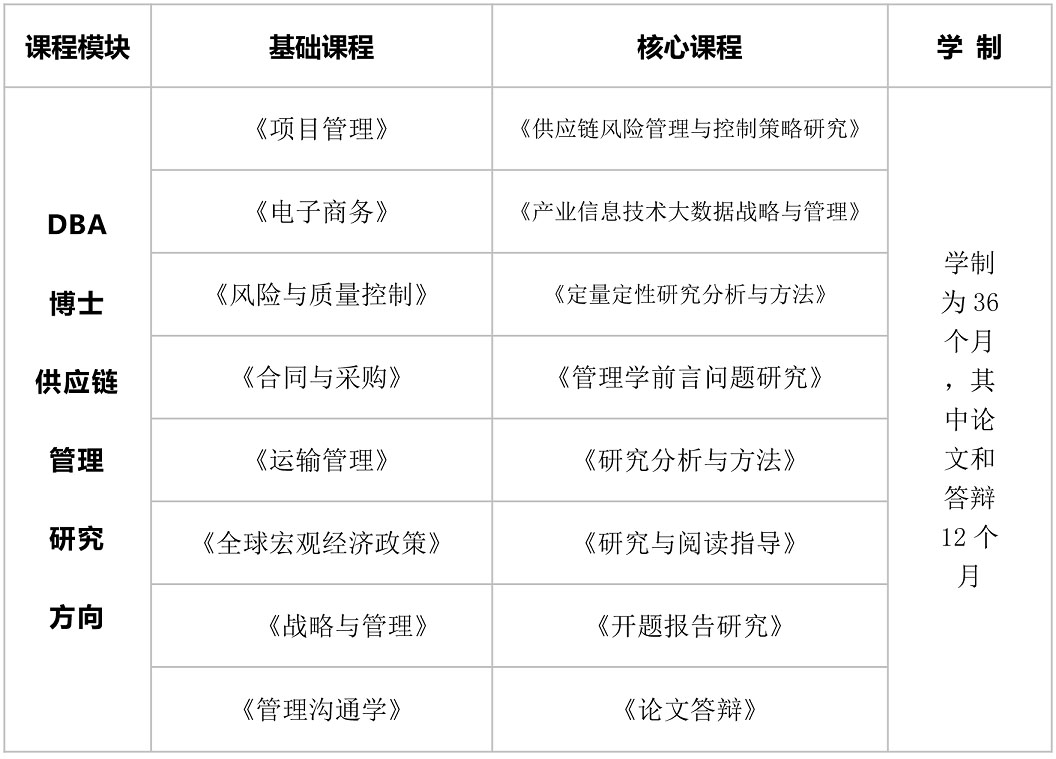 | 课程模块 | 基础课程 | 核心课程 | 学 制 |
|---|---|---|---|
| DBA 博士 供应链 管理 研究 方向 | 《项目管理》 | 《供应链风险管理与控制策略研究》 | 学制为 36 个月，其中论文和答辩 12 个月 |
| | 《电子商务》 | 《产业信息技术大数据战略与管理》 | |
| | 《风险与质量控制》 | 《定量定性研究分析与方法》 | |
| | 《合同与采购》 | 《管理学前言问题研究》 | |
| | 《运输管理》 | 《研究分析与方法》 | |
| | 《全球宏观经济政策》 | 《研究与阅读指导》 | |
| | 《战略与管理》 | 《开题报告研究》 | |
| | 《管理沟通学》 | 《论文答辩》 | |